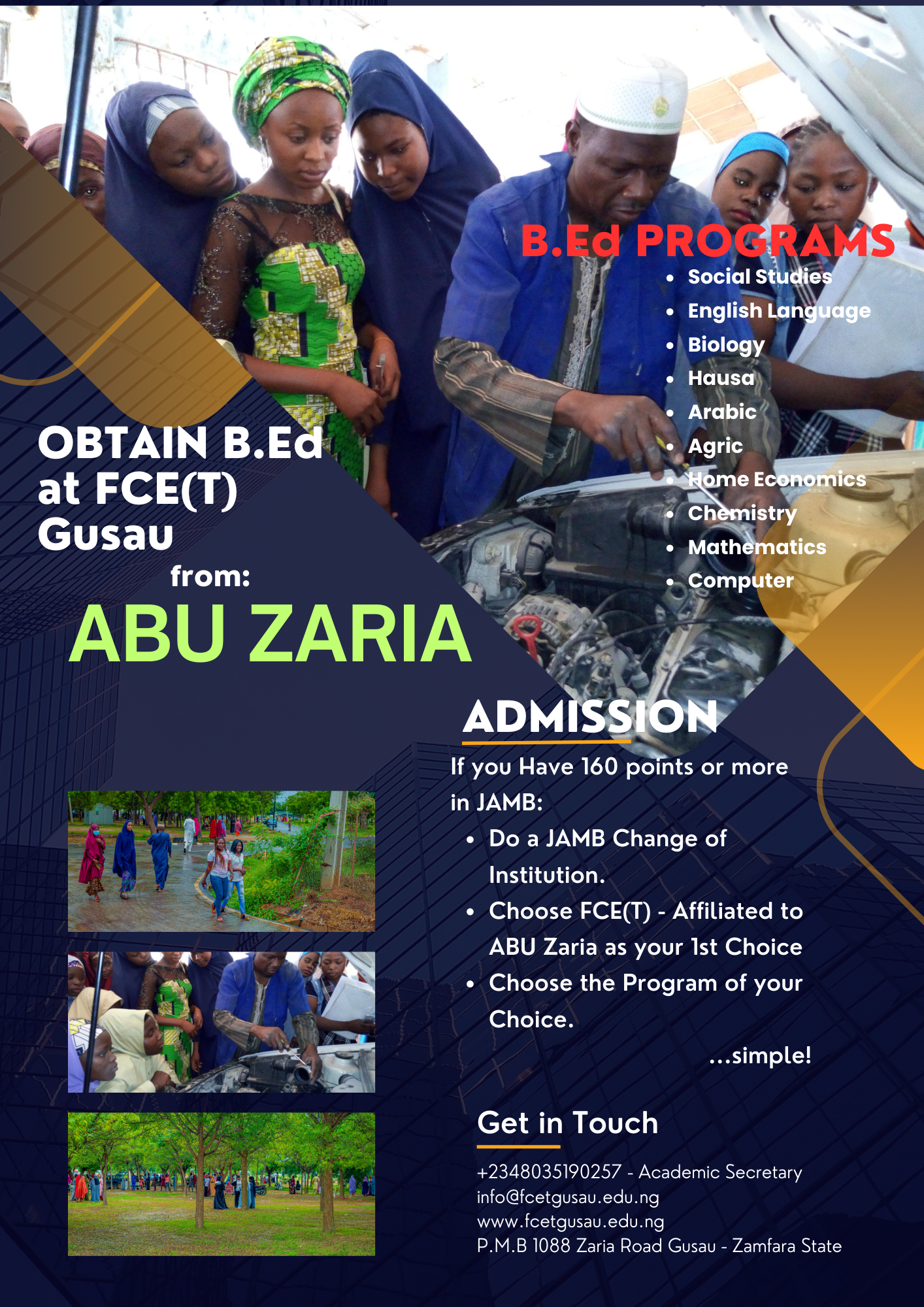 B.Ed PROGRAMS

- Social Studies
- English Language
- Biology
- Hausa
- Arabic
- Agric
- Home Economics
- Chemistry
- Mathematics
- Computer

OBTAIN B.Ed at FCE(T) Gusau

from:

ABU ZARIA

ADMISSION

If you Have 160 points or more in JAMB:

- Do a JAMB Change of Institution.
- Choose FCE(T) - Affiliated to ABU Zaria as your 1st Choice
- Choose the Program of your Choice.

...simple!

Get in Touch

+2348035190257 - Academic Secretary
info@fcetgusau.edu.ng
www.fcetgusau.edu.ng
P.M.B 1088 Zaria Road Gusau - Zamfara State